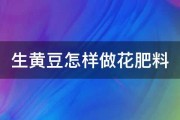 生黄豆怎样做花肥料